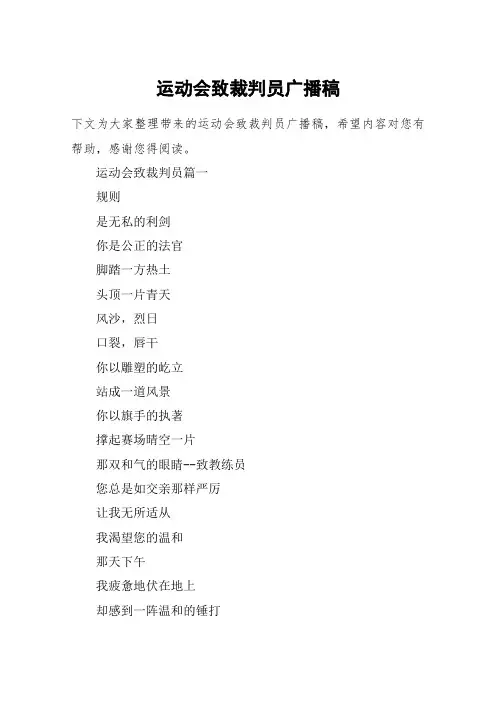 运动会致裁判员广播稿

下文为大家整理带来的运动会致裁判员广播稿，希望内容对您有帮助，感谢您得阅读。

运动会致裁判员篇一

规则

是无私的利剑

你是公正的法官

脚踏一方热土

头顶一片青天

风沙，烈日

口裂，唇干

你以雕塑的屹立

站成一道风景

你以旗手的执著

撑起赛场晴空一片

那双和气的眼睛--致教练员

您总是如交亲那样严厉

让我无所适从

我渴望您的温和

那天下午

我疲惫地伏在地上

却感到一阵温和的锤打